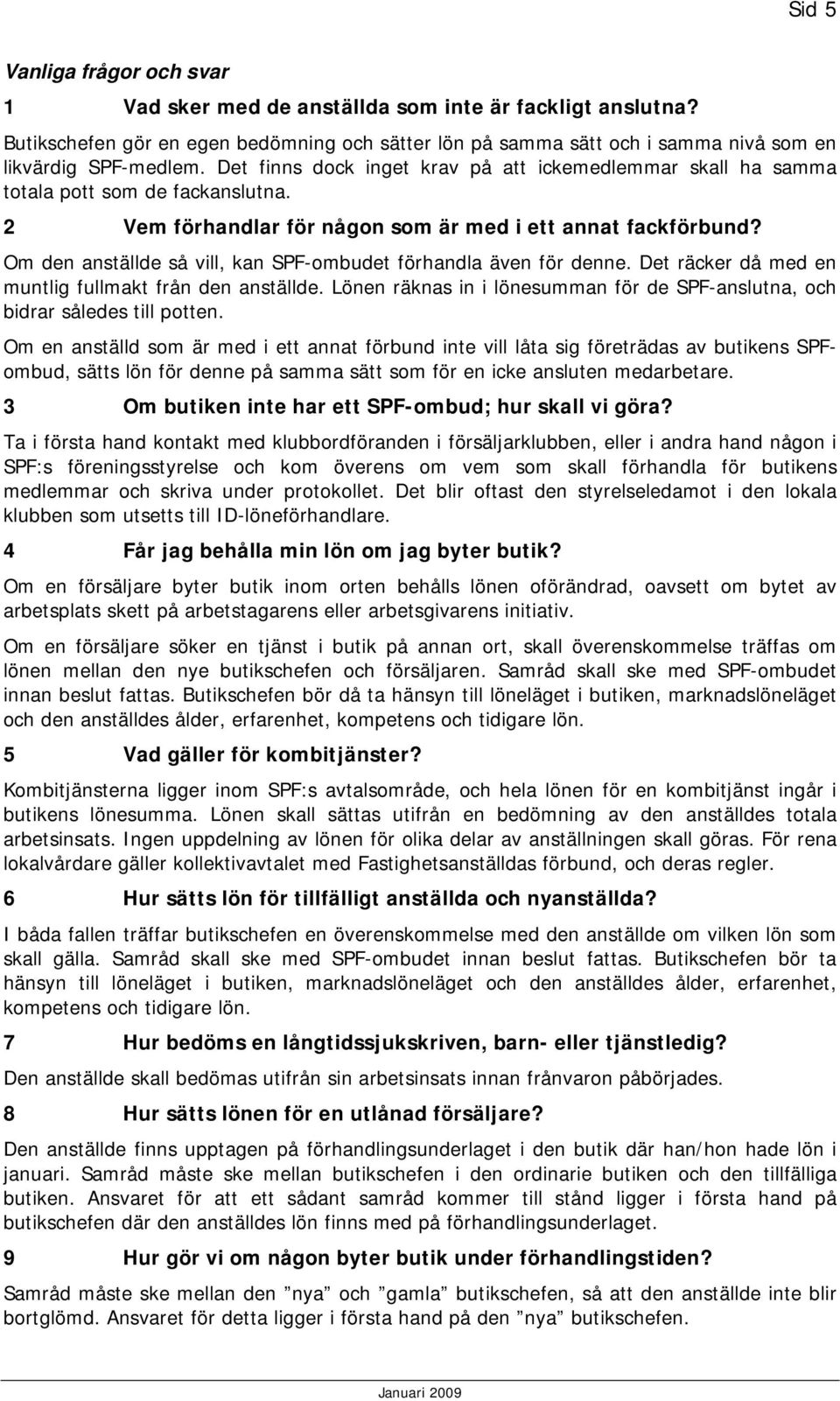 Sid 5

Vanliga frågor och svar

1 Vad sker med de anställda som inte är fackligt anslutna?

Butikschefen gör en egen bedömning och sätter lön på samma sätt och i samma nivå som en likvärdig SPF-medlem. Det finns dock inget krav på att ickemedlemmar skall ha samma totala pott som de fackanslutna.

2 Vem förhandlar för någon som är med i ett annat fackförbund?

Om den anställde så vill, kan SPF-ombudet förhandla även för denne. Det räcker då med en muntlig fullmakt från den anställde. Lönen räknas in i lönesumman för de SPF-anslutna, och bidrar således till potten.

Om en anställd som är med i ett annat förbund inte vill låta sig företrädas av butikens SPF-ombud, sätts lön för denne på samma sätt som för en icke ansluten medarbetare.

3 Om butiken inte har ett SPF-ombud; hur skall vi göra?

Ta i första hand kontakt med klubbordföranden i försäljarklubben, eller i andra hand någon i SPF:s föreningsstyrelse och kom överens om vem som skall förhandla för butikens medlemmar och skriva under protokollet. Det blir oftast den styrelseledamot i den lokala klubben som utsetts till ID-löneförhandlare.

4 Får jag behålla min lön om jag byter butik?

Om en försäljare byter butik inom orten behålls lönen oförändrad, oavsett om bytet av arbetsplats skett på arbetstagarens eller arbetsgivarens initiativ.

Om en försäljare söker en tjänst i butik på annan ort, skall överenskommelse träffas om lönen mellan den nye butikschefen och försäljaren. Samråd skall ske med SPF-ombudet innan beslut fattas. Butikschefen bör då ta hänsyn till löneläget i butiken, marknadslöneläget och den anställdes ålder, erfarenhet, kompetens och tidigare lön.

5 Vad gäller för kombitjänster?

Kombitjänsterna ligger inom SPF:s avtalsområde, och hela lönen för en kombitjänst ingår i butikens lönesumma. Lönen skall sättas utifrån en bedömning av den anställdes totala arbetsinsats. Ingen uppdelning av lönen för olika delar av anställningen skall göras. För rena lokalvårdare gäller kollektivavtalet med Fastighetsanställdas förbund, och deras regler.

6 Hur sätts lön för tillfälligt anställda och nyanställda?

I båda fallen träffar butikschefen en överenskommelse med den anställde om vilken lön som skall gälla. Samråd skall ske med SPF-ombudet innan beslut fattas. Butikschefen bör ta hänsyn till löneläget i butiken, marknadslöneläget och den anställdes ålder, erfarenhet, kompetens och tidigare lön.

7 Hur bedöms en långtidssjukskriven, barn- eller tjänstledig?

Den anställde skall bedömas utifrån sin arbetsinsats innan frånvaron påbörjades.

8 Hur sätts lönen för en utlånad försäljare?

Den anställde finns upptagen på förhandlingsunderlaget i den butik där han/hon hade lön i januari. Samråd måste ske mellan butikschefen i den ordinarie butiken och den tillfälliga butiken. Ansvaret för att ett sådant samråd kommer till stånd ligger i första hand på butikschefen där den anställdes lön finns med på förhandlingsunderlaget.

9 Hur gör vi om någon byter butik under förhandlingstiden?

Samråd måste ske mellan den ”nya” och ”gamla” butikschefen, så att den anställde inte blir bortglömd. Ansvaret för detta ligger i första hand på den ”nya” butikschefen.

Januari 2009